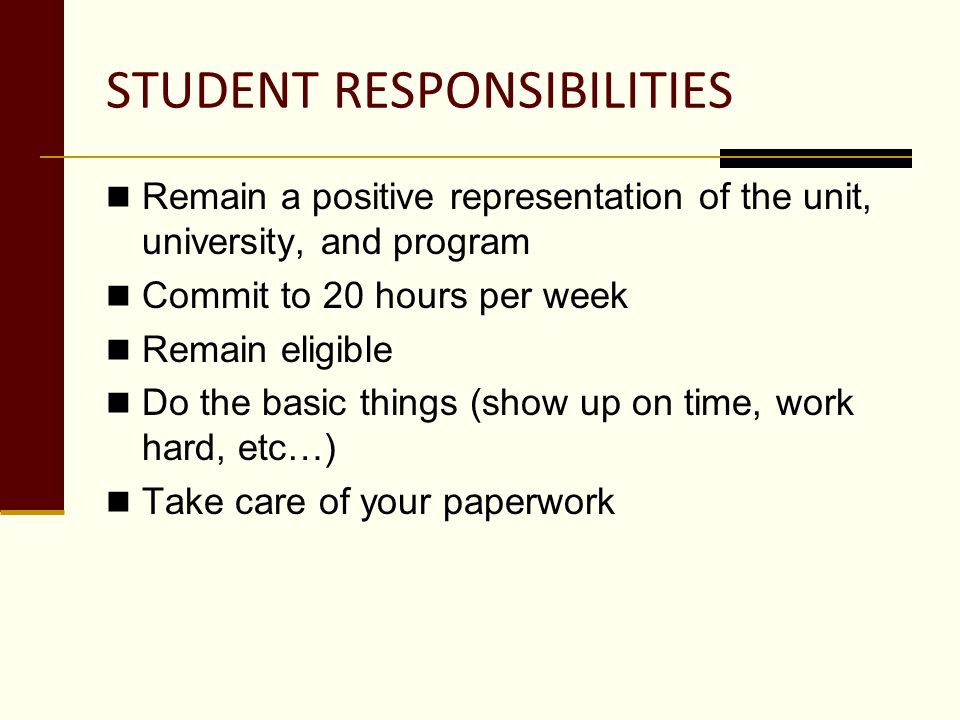 STUDENT RESPONSIBILITIES

■ Remain a positive representation of the unit, university, and program
■ Commit to 20 hours per week
■ Remain eligible
■ Do the basic things (show up on time, work hard, etc…)
■ Take care of your paperwork